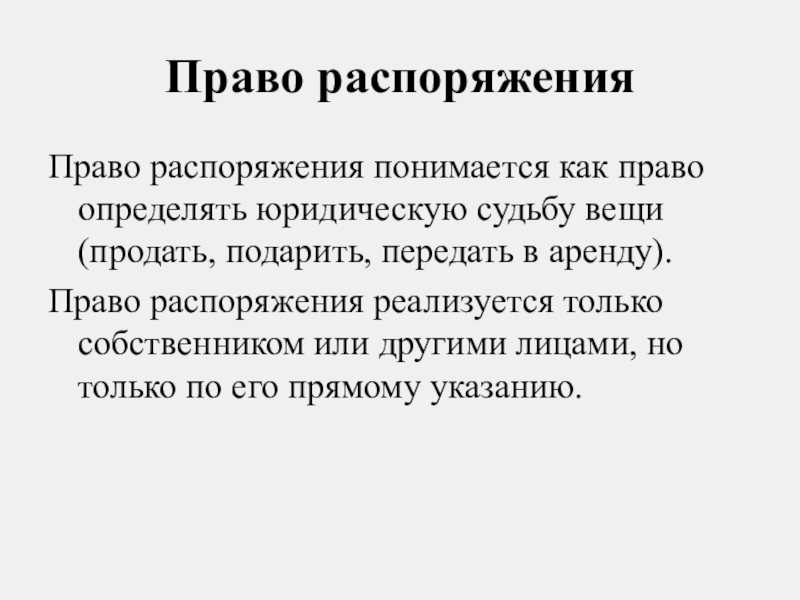 Право распоряжения

Право распоряжения понимается как право определять юридическую судьбу вещи (продать, подарить, передать в аренду).

Право распоряжения реализуется только собственником или другими лицами, но только по его прямому указанию.